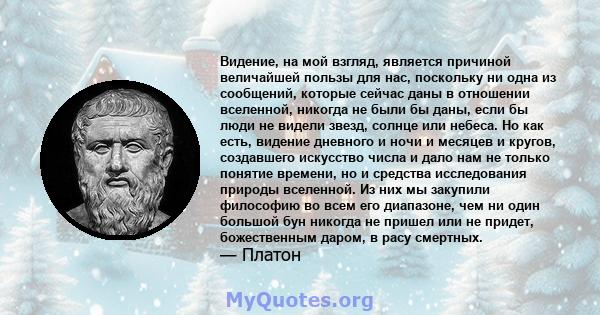 Видение, на мой взгляд, является причиной величайшей пользы для нас, поскольку ни одна из сообщений, которые сейчас даны в отношении вселенной, никогда не были бы даны, если бы люди не видели звезд, солнце или небеса. Но как есть, видение дневного и ночи и месяцев и кругов, создавшего искусство числа и дало нам не только понятие времени, но и средства исследования природы вселенной. Из них мы закупили философию во всем его диапазоне, чем ни один большой бун никогда не пришел или не придет, божественным даром, в расу смертных.
— Платон

MyQuotes.org